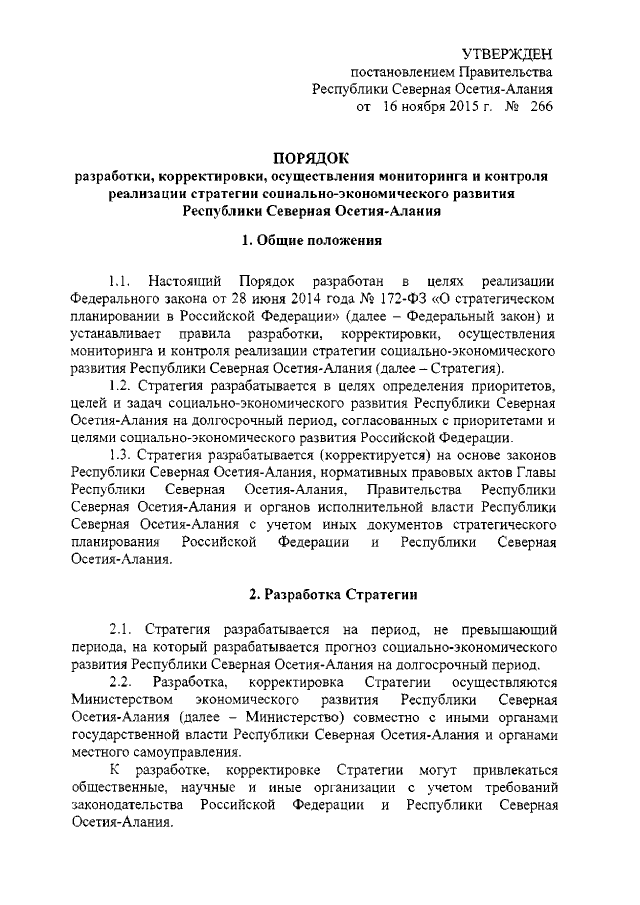 УТВЕРЖДЕН
постановлением Правительства
Республики Северная Осетия-Алания
от 16 ноября 2015 г. № 266

ПОРЯДОК
разработки, корректировки, осуществления мониторинга и контроля реализации стратегии социально-экономического развития Республики Северная Осетия-Алания

1. Общие положения

1.1. Настоящий Порядок разработан в целях реализации Федерального закона от 28 июня 2014 года № 172-ФЗ «О стратегическом планировании в Российской Федерации» (далее – Федеральный закон) и устанавливает правила разработки, корректировки, осуществления мониторинга и контроля реализации стратегии социально-экономического развития Республики Северная Осетия-Алания (далее – Стратегия).

1.2. Стратегия разрабатывается в целях определения приоритетов, целей и задач социально-экономического развития Республики Северная Осетия-Алания на долгосрочный период, согласованных с приоритетами и целями социально-экономического развития Российской Федерации.

1.3. Стратегия разрабатывается (корректируется) на основе законов Республики Северная Осетия-Алания, нормативных правовых актов Главы Республики Северная Осетия-Алания, Правительства Республики Северная Осетия-Алания и органов исполнительной власти Республики Северная Осетия-Алания с учетом иных документов стратегического планирования Российской Федерации и Республики Северная Осетия-Алания.

2. Разработка Стратегии

2.1. Стратегия разрабатывается на период, не превышающий периода, на который разрабатывается прогноз социально-экономического развития Республики Северная Осетия-Алания на долгосрочный период.

2.2. Разработка, корректировка Стратегии осуществляются Министерством экономического развития Республики Северная Осетия-Алания (далее – Министерство) совместно с иными органами государственной власти Республики Северная Осетия-Алания и органами местного самоуправления.

К разработке, корректировке Стратегии могут привлекаться общественные, научные и иные организации с учетом требований законодательства Российской Федерации и Республики Северная Осетия-Алания.